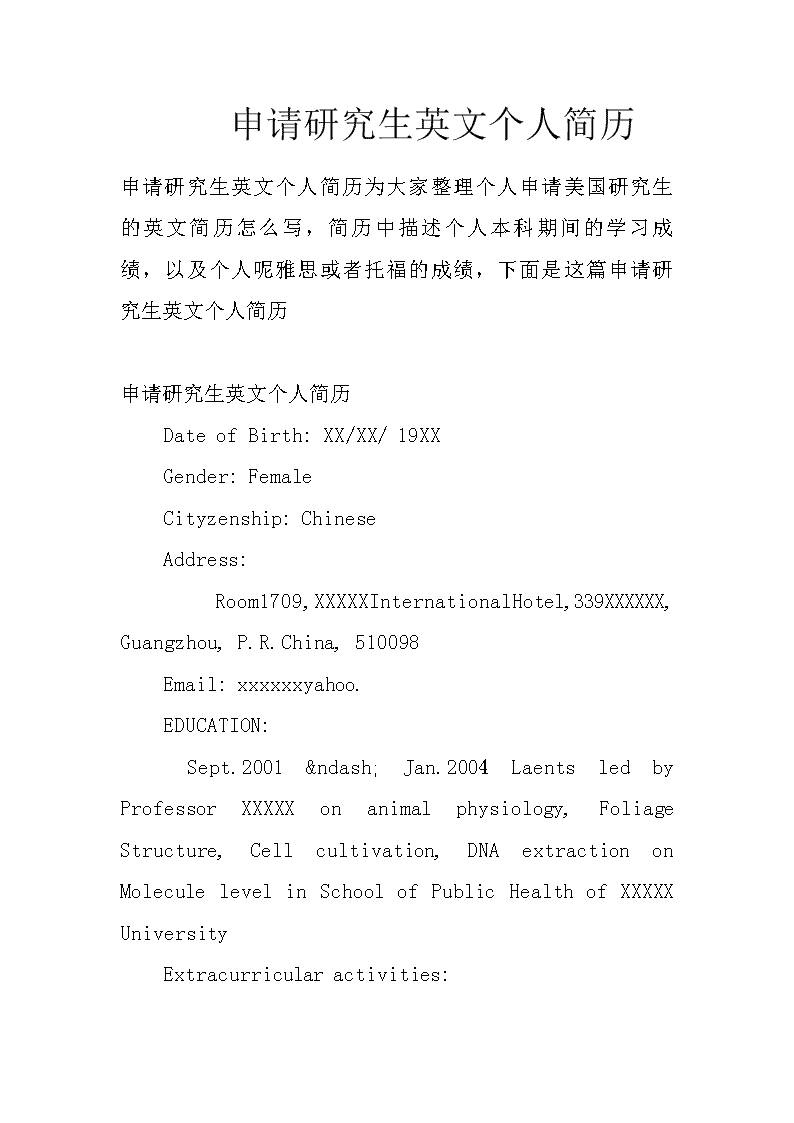 申请研究生英文个人简历

申请研究生英文个人简历为大家整理个人申请美国研究生的英文简历怎么写，简历中描述个人本科期间的学习成绩，以及个人呢雅思或者托福的成绩，下面是这篇申请研究生英文个人简历

申请研究生英文个人简历

Date of Birth: XX/XX/ 19XX

Gender: Female

Cityzenship: Chinese

Address:

Room1709,XXXXXInternationalHotel,339XXXXXX, Guangzhou, P.R.China, 510098

Email: xxxxxxyahoo.

EDUCATION:

Sept.2001 &ndash; Jan.2004 Laents led by Professor XXXXX on animal physiology, Foliage Structure, Cell cultivation, DNA extraction on Molecule level in School of Public Health of XXXXX University

Extracurricular activities: